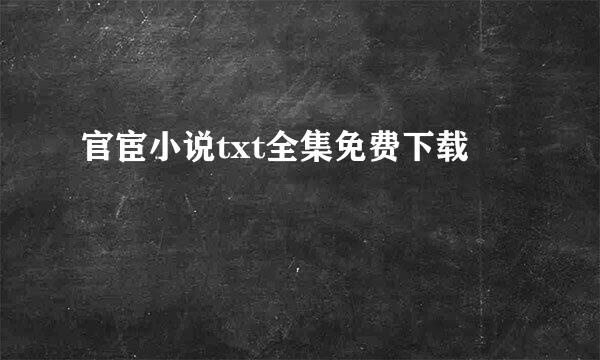 官宦小说txt全集免费下载